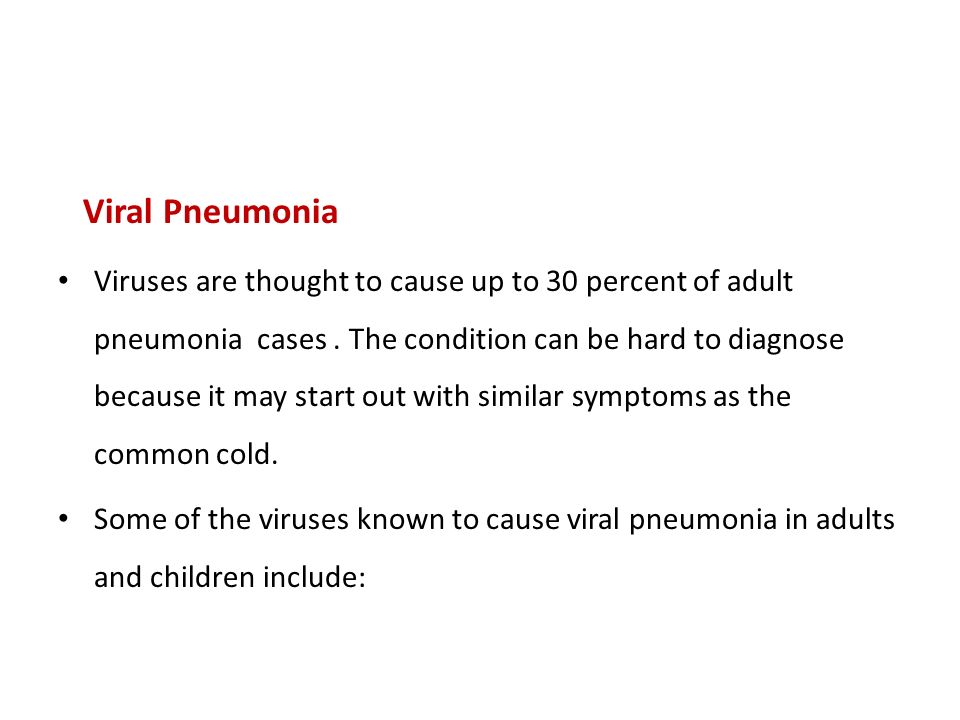 Viral Pneumonia

• Viruses are thought to cause up to 30 percent of adult pneumonia  cases . The condition can be hard to diagnose because it may start out with similar symptoms as the common cold.

• Some of the viruses known to cause viral pneumonia in adults and children include: